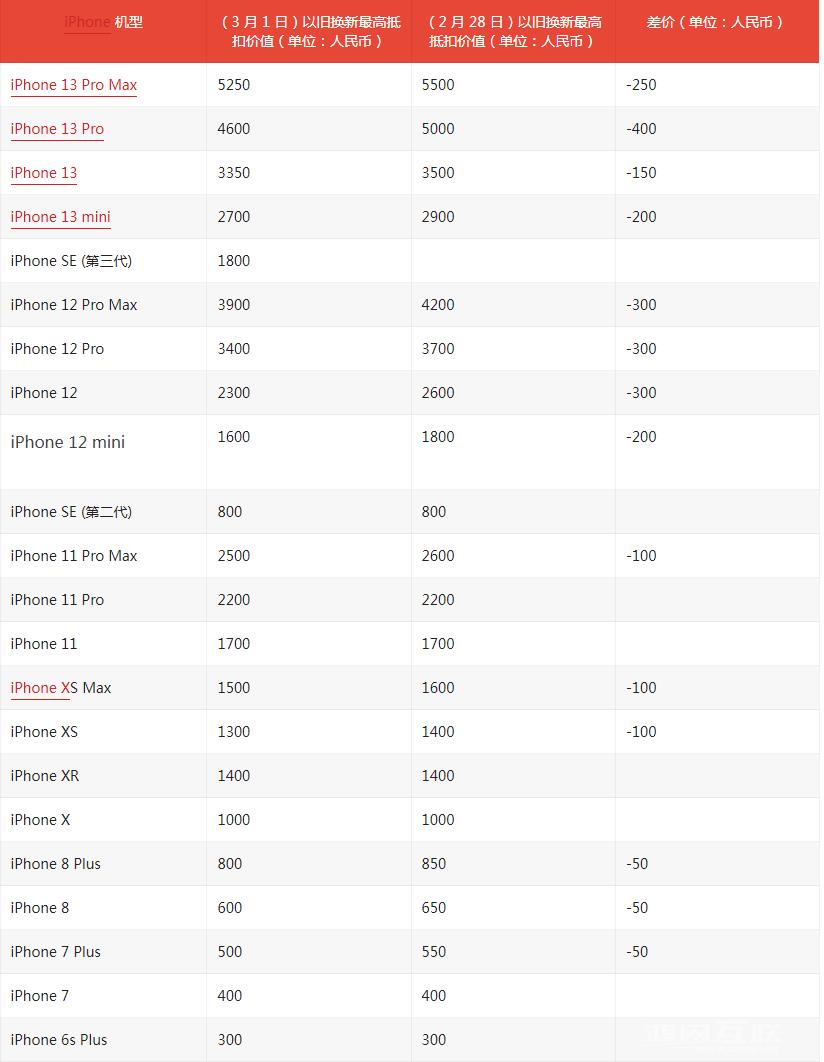 | iPhone 机型 | （3 月 1 日）以旧换新最高抵扣价值（单位：人民币） | （2 月 28 日）以旧换新最高抵扣价值（单位：人民币） | 差价（单位：人民币） |
|---|---|---|---|
| iPhone 13 Pro Max | 5250 | 5500 | -250 |
| iPhone 13 Pro | 4600 | 5000 | -400 |
| iPhone 13 | 3350 | 3500 | -150 |
| iPhone 13 mini | 2700 | 2900 | -200 |
| iPhone SE (第三代) | 1800 | | |
| iPhone 12 Pro Max | 3900 | 4200 | -300 |
| iPhone 12 Pro | 3400 | 3700 | -300 |
| iPhone 12 | 2300 | 2600 | -300 |
| iPhone 12 mini | 1600 | 1800 | -200 |
| iPhone SE (第二代) | 800 | 800 | |
| iPhone 11 Pro Max | 2500 | 2600 | -100 |
| iPhone 11 Pro | 2200 | 2200 | |
| iPhone 11 | 1700 | 1700 | |
| iPhone XS Max | 1500 | 1600 | -100 |
| iPhone XS | 1300 | 1400 | -100 |
| iPhone XR | 1400 | 1400 | |
| iPhone X | 1000 | 1000 | |
| iPhone 8 Plus | 800 | 850 | -50 |
| iPhone 8 | 600 | 650 | -50 |
| iPhone 7 Plus | 500 | 550 | -50 |
| iPhone 7 | 400 | 400 | |
| iPhone 6s Plus | 300 | 300 | |